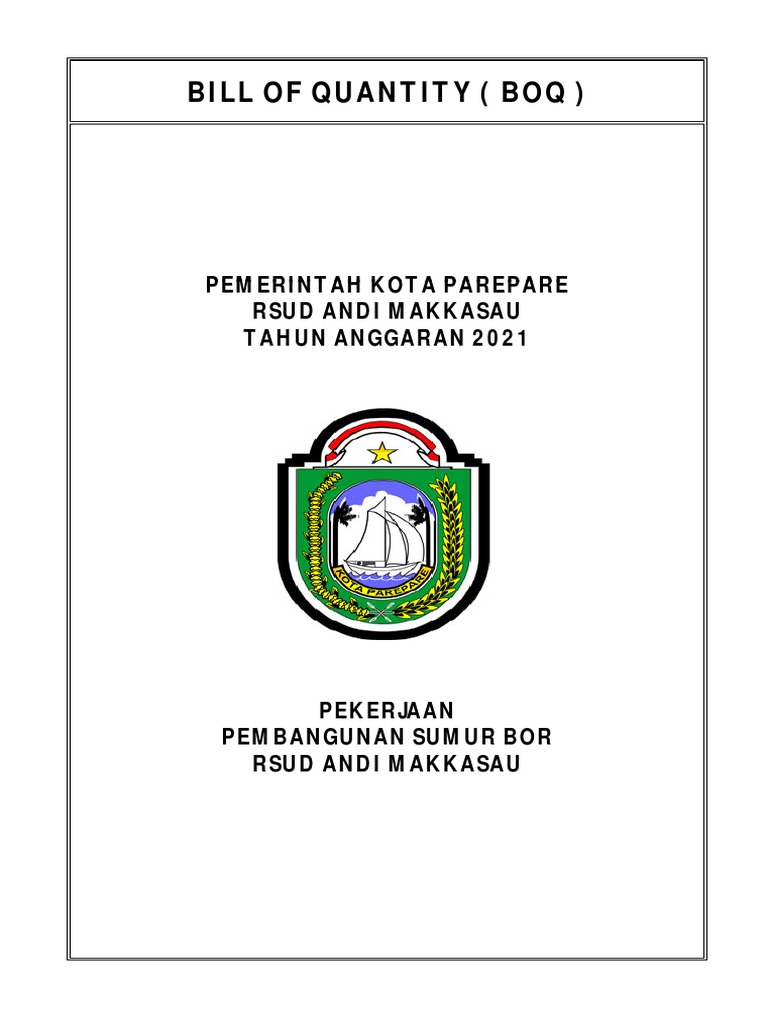 BILL OF QUANTITY ( BOQ )

PEMERINTAH KOTA PAREPARE
RSUD ANDI MAKKASAU
TAHUN ANGGARAN 2021

KOTA PAREPARE

PEKERJAAN
PEMBANGUNAN SUMUR BOR
RSUD ANDI MAKKASAU